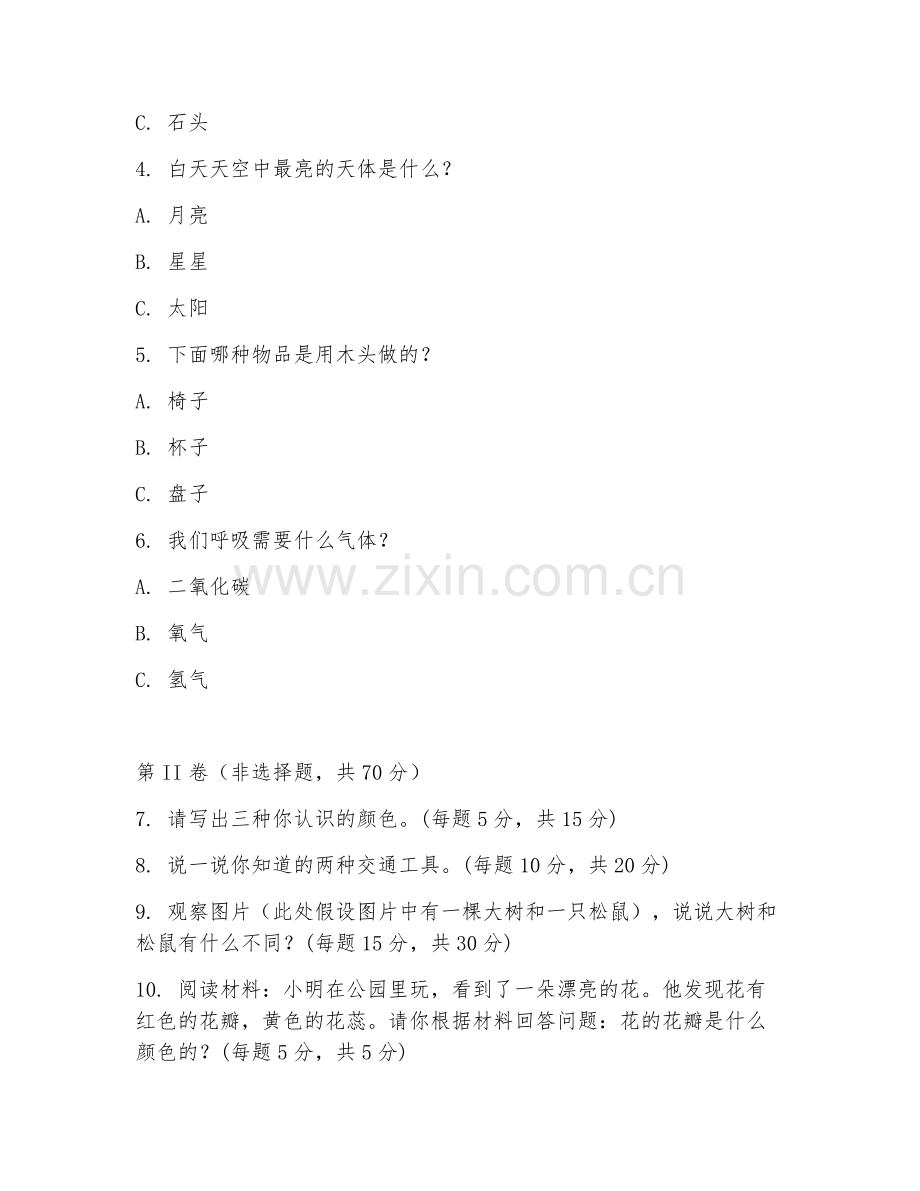 C. 石头

4. 白天天空中最亮的天体是什么?

A. 月亮

B. 星星

C. 太阳

5. 下面哪种物品是用木头做的?

A. 椅子

B. 杯子

C. 盘子

6. 我们呼吸需要什么气体?

A. 二氧化碳

B. 氧气

C. 氢气

www.zixin.com.cn

第 II 卷（非选择题，共 70 分）

7. 请写出三种你认识的颜色。(每题 5 分，共 15 分)

8. 说一说你知道的两种交通工具。(每题 10 分，共 20 分)

9. 观察图片（此处假设图片中有一棵大树和一只松鼠），说说大树和松鼠有什么不同？(每题 15 分，共 30 分)

10. 阅读材料：小明在公园里玩，看到了一朵漂亮的花。他发现花有红色的花瓣，黄色的花蕊。请你根据材料回答问题：花的花瓣是什么颜色的？(每题 5 分，共 5 分)